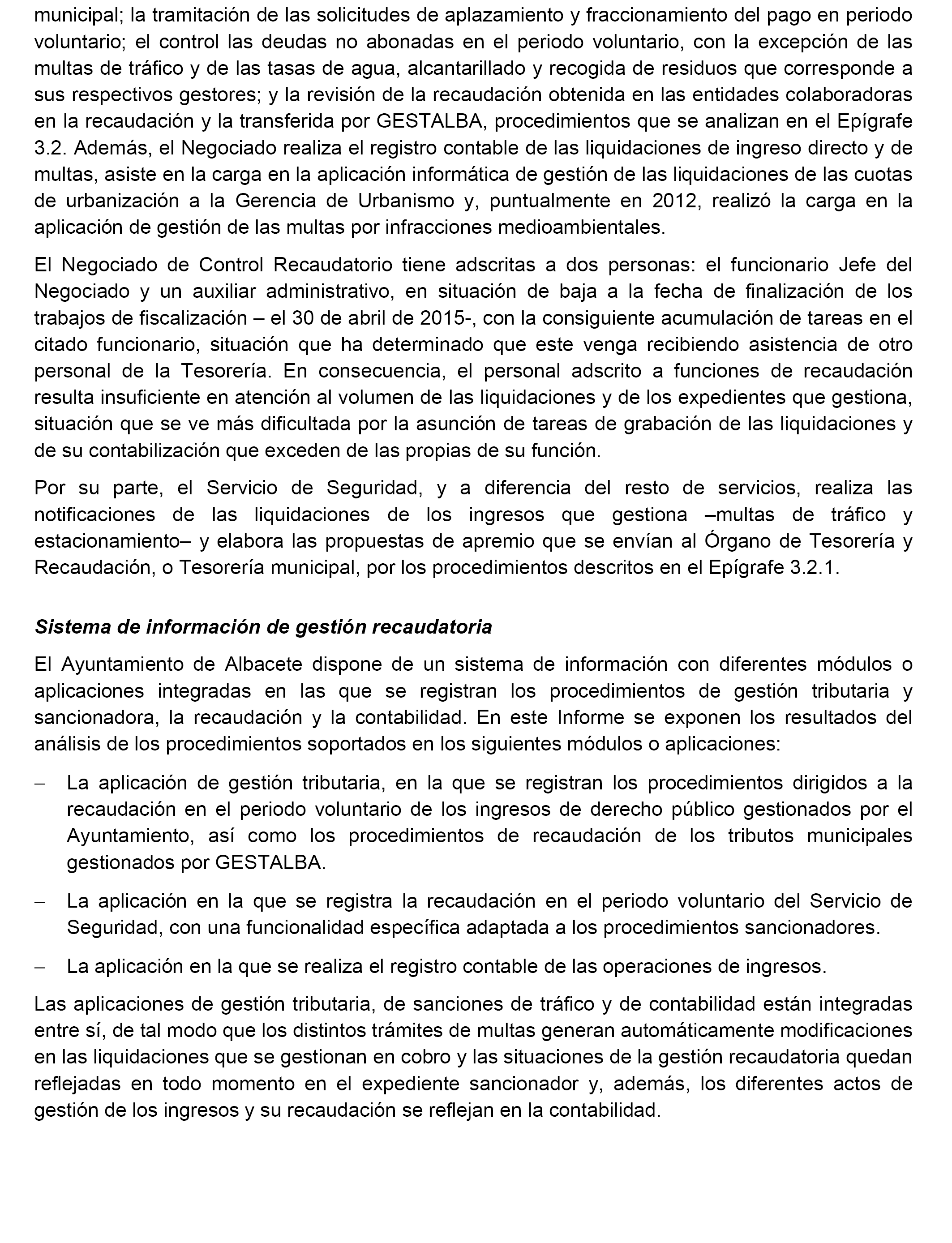 municipal; la tramitación de las solicitudes de aplazamiento y fraccionamiento del pago en periodo voluntario; el control las deudas no abonadas en el periodo voluntario, con la excepción de las multas de tráfico y de las tasas de agua, alcantarillado y recogida de residuos que corresponde a sus respectivos gestores; y la revisión de la recaudación obtenida en las entidades colaboradoras en la recaudación y la transferida por GESTALBA, procedimientos que se analizan en el Epígrafe 3.2. Además, el Negociado realiza el registro contable de las liquidaciones de ingreso directo y de multas, asiste en la carga en la aplicación informática de gestión de las liquidaciones de las cuotas de urbanización a la Gerencia de Urbanismo y, puntualmente en 2012, realizó la carga en la aplicación de gestión de las multas por infracciones medioambientales.

El Negociado de Control Recaudatorio tiene adscritas a dos personas: el funcionario Jefe del Negociado y un auxiliar administrativo, en situación de baja a la fecha de finalización de los trabajos de fiscalización – el 30 de abril de 2015-, con la consiguiente acumulación de tareas en el citado funcionario, situación que ha determinado que este venga recibiendo asistencia de otro personal de la Tesorería. En consecuencia, el personal adscrito a funciones de recaudación resulta insuficiente en atención al volumen de las liquidaciones y de los expedientes que gestiona, situación que se ve más dificultada por la asunción de tareas de grabación de las liquidaciones y de su contabilización que exceden de las propias de su función.

Por su parte, el Servicio de Seguridad, y a diferencia del resto de servicios, realiza las notificaciones de las liquidaciones de los ingresos que gestiona –multas de tráfico y estacionamiento– y elabora las propuestas de apremio que se envían al Órgano de Tesorería y Recaudación, o Tesorería municipal, por los procedimientos descritos en el Epígrafe 3.2.1.

Sistema de información de gestión recaudatoria

El Ayuntamiento de Albacete dispone de un sistema de información con diferentes módulos o aplicaciones integradas en las que se registran los procedimientos de gestión tributaria y sancionadora, la recaudación y la contabilidad. En este Informe se exponen los resultados del análisis de los procedimientos soportados en los siguientes módulos o aplicaciones:

– La aplicación de gestión tributaria, en la que se registran los procedimientos dirigidos a la recaudación en el periodo voluntario de los ingresos de derecho público gestionados por el Ayuntamiento, así como los procedimientos de recaudación de los tributos municipales gestionados por GESTALBA.

– La aplicación en la que se registra la recaudación en el periodo voluntario del Servicio de Seguridad, con una funcionalidad específica adaptada a los procedimientos sancionadores.

– La aplicación en la que se realiza el registro contable de las operaciones de ingresos.

Las aplicaciones de gestión tributaria, de sanciones de tráfico y de contabilidad están integradas entre sí, de tal modo que los distintos trámites de multas generan automáticamente modificaciones en las liquidaciones que se gestionan en cobro y las situaciones de la gestión recaudatoria quedan reflejadas en todo momento en el expediente sancionador y, además, los diferentes actos de gestión de los ingresos y su recaudación se reflejan en la contabilidad.